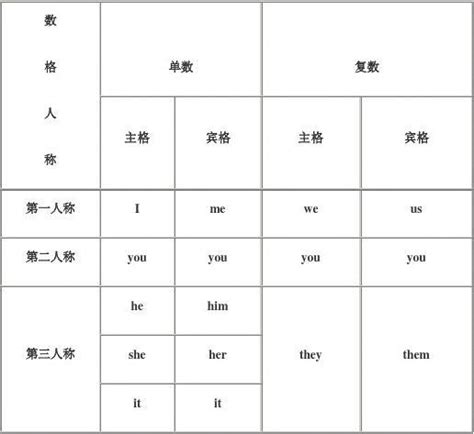 | 数 格 人 称 | 单数 | | 复数 | |
|---|---|---|---|---|
| | 主格 | 宾格 | 主格 | 宾格 |
| 第一人称 | I | me | we | us |
| 第二人称 | you | you | you | you |
| 第三人称 | he | him | they | them |
| | she | her | | |
| | it | it | | |